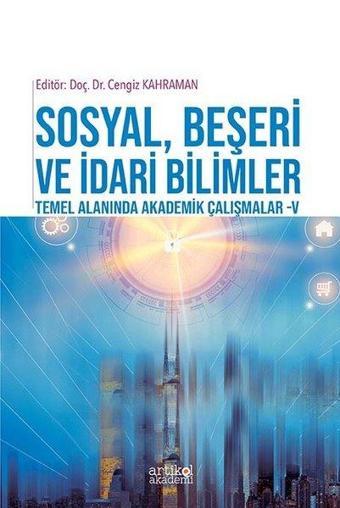 Editör: Doç. Dr. Cengiz KAHRAMAN

SOSYAL, BEŞERİ VE İDARİ BİLİMLER

TEMEL ALANINDA AKADEMİK ÇALIŞMALAR -V

artikel akademi